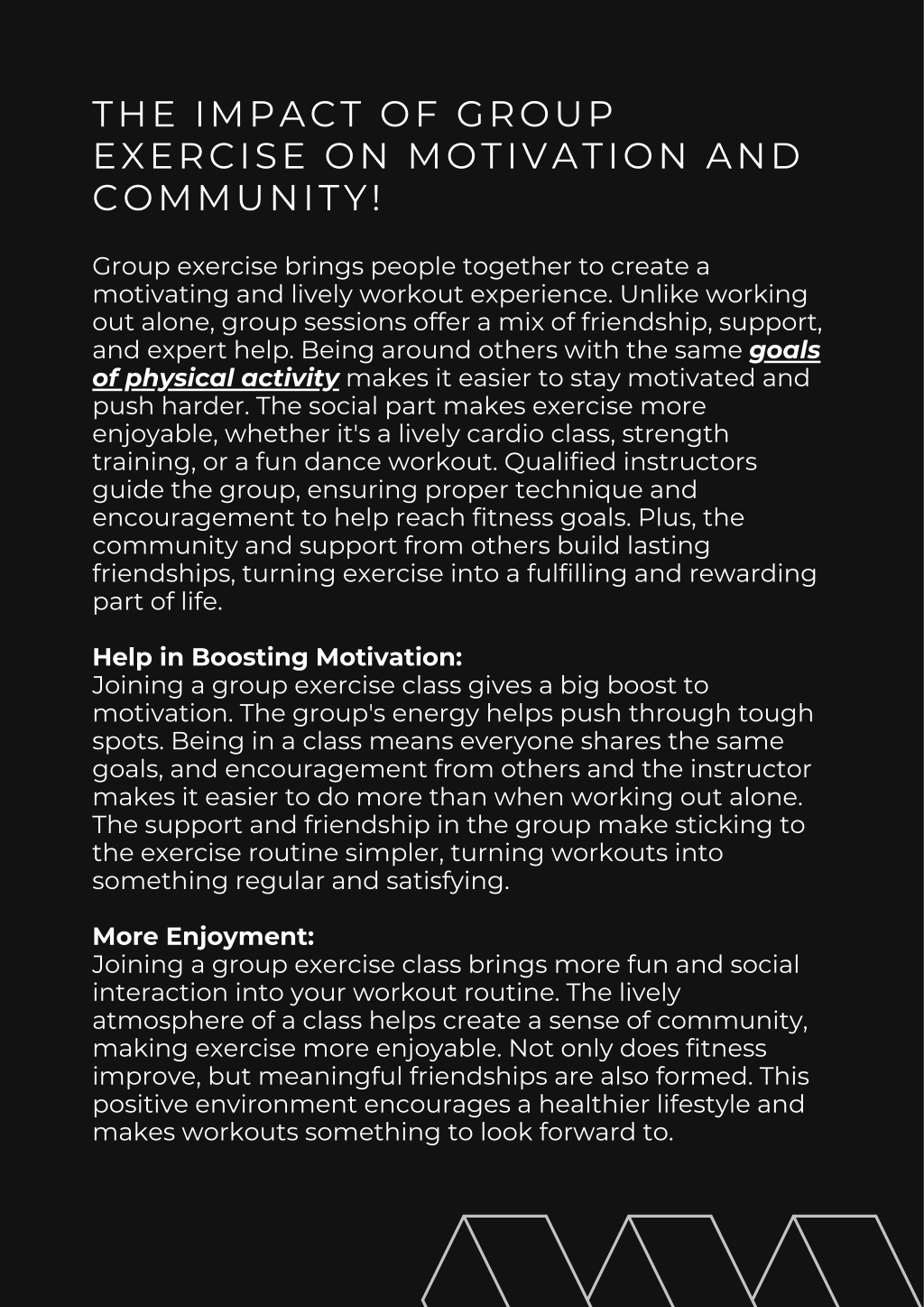 THE IMPACT OF GROUP EXERCISE ON MOTIVATION AND COMMUNITY!

Group exercise brings people together to create a motivating and lively workout experience. Unlike working out alone, group sessions offer a mix of friendship, support, and expert help. Being around others with the same goals of physical activity makes it easier to stay motivated and push harder. The social part makes exercise more enjoyable, whether it's a lively cardio class, strength training, or a fun dance workout. Qualified instructors guide the group, ensuring proper technique and encouragement to help reach fitness goals. Plus, the community and support from others build lasting friendships, turning exercise into a fulfilling and rewarding part of life.

Help in Boosting Motivation:
Joining a group exercise class gives a big boost to motivation. The group's energy helps push through tough spots. Being in a class means everyone shares the same goals, and encouragement from others and the instructor makes it easier to do more than when working out alone. The support and friendship in the group make sticking to the exercise routine simpler, turning workouts into something regular and satisfying.

More Enjoyment:
Joining a group exercise class brings more fun and social interaction into your workout routine. The lively atmosphere of a class helps create a sense of community, making exercise more enjoyable. Not only does fitness improve, but meaningful friendships are also formed. This positive environment encourages a healthier lifestyle and makes workouts something to look forward to.